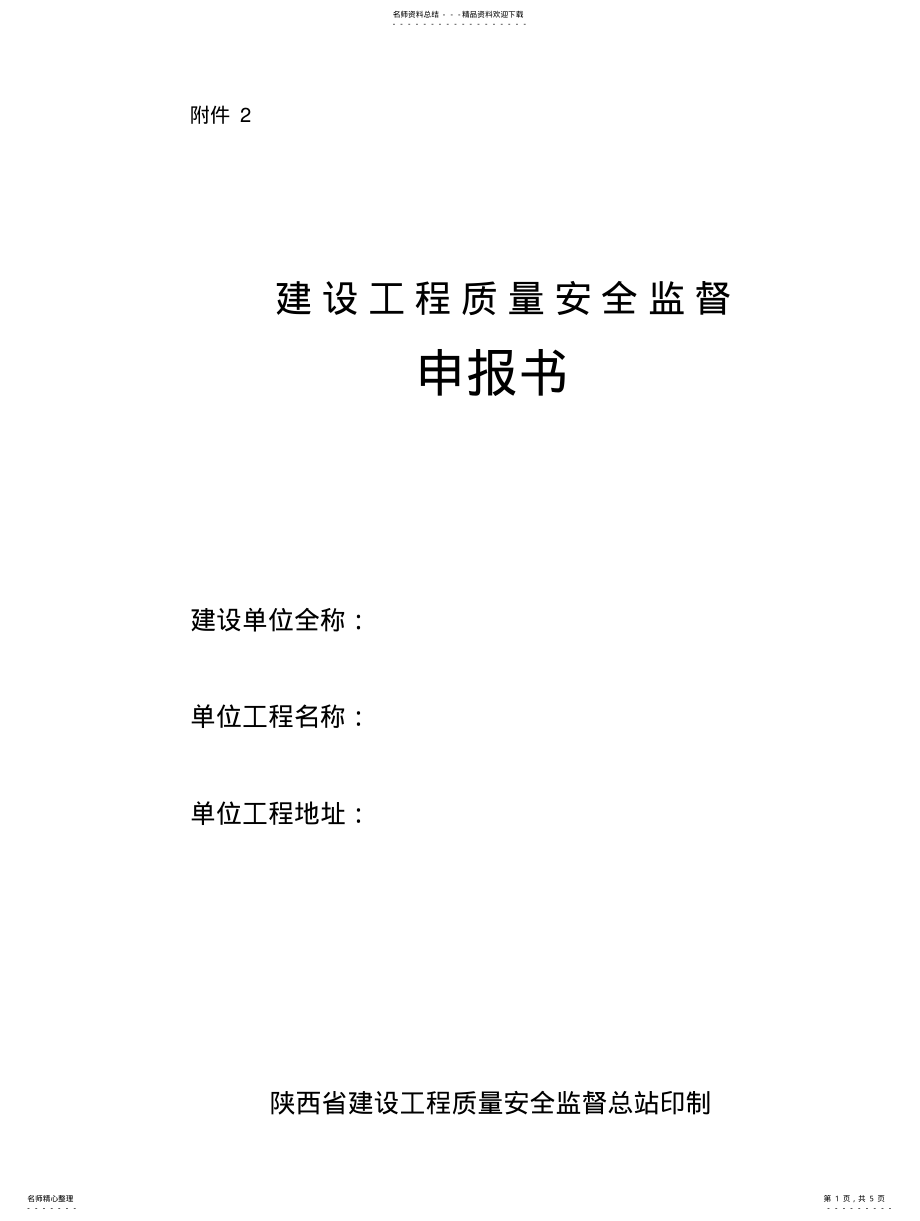 名师资料总结 - - -精品资料欢迎下载

附件 2

建设工程质量安全监督

申报书

建设单位全称：

单位工程名称：

单位工程地址：

陕西省建设工程质量安全监督总站印制

名师精心整理

第 1 页，共 5 页